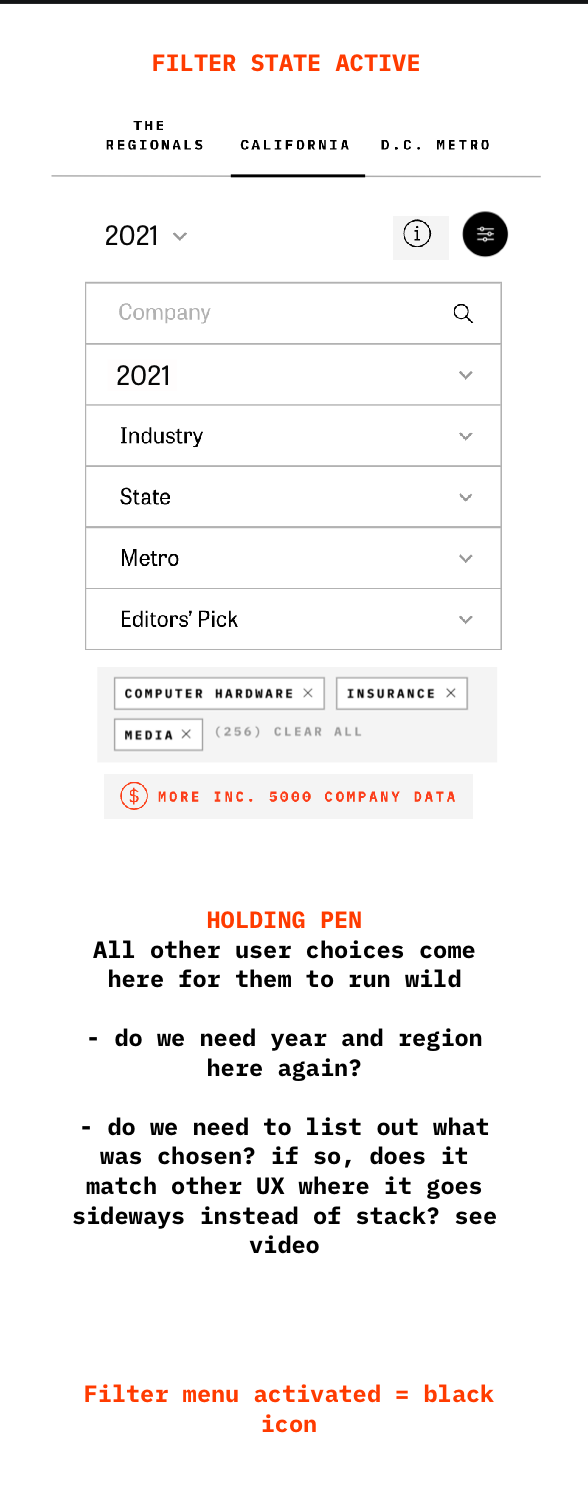 FILTER STATE ACTIVE

THE REGIONALS CALIFORNIA D.C. METRO

2021

Company

2021

Industry

State

Metro

Editors' Pick

COMPUTER HARDWARE × INSURANCE ×
MEDIA × (256) CLEAR ALL

$ MORE INC. 5000 COMPANY DATA

HOLDING PEN
All other user choices come here for them to run wild

- do we need year and region here again?

- do we need to list out what was chosen? if so, does it match other UX where it goes sideways instead of stack? see video

Filter menu activated = black icon